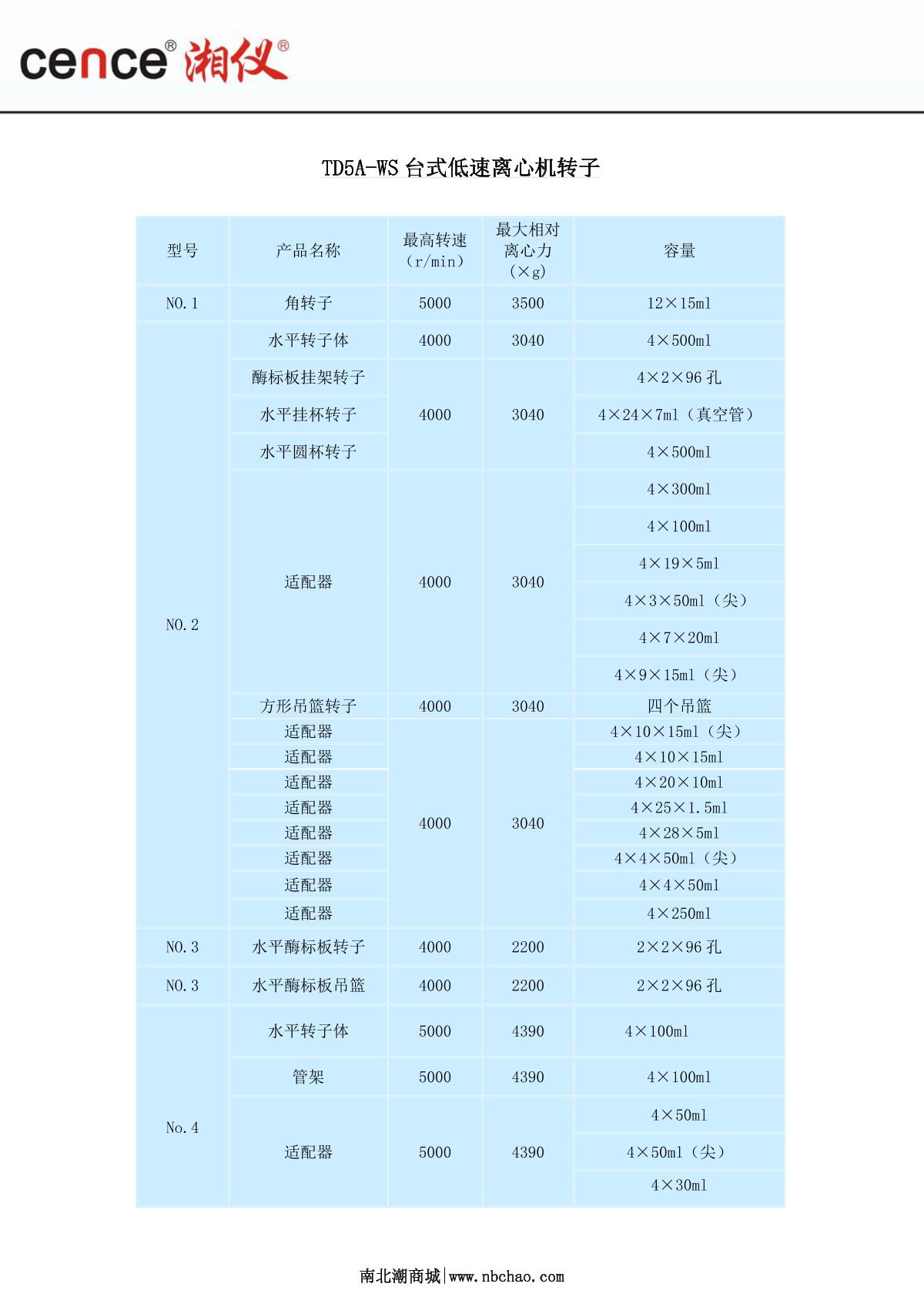 cence® 湘仪®

TD5A-WS 台式低速离心机转子

| 型号 | 产品名称 | 最高转速（r/min） | 最大相对离心力（×g） | 容量 |
|---|---|---|---|---|
| NO.1 | 角转子 | 5000 | 3500 | 12×15ml |
| NO.2 | 水平转子体 | 4000 | 3040 | 4×500ml |
| | 酶标板挂架转子 | 4000 | 3040 | 4×2×96 孔 |
| | 水平挂杯转子 | | | 4×24×7ml（真空管） |
| | 水平圆杯转子 | | | 4×500ml |
| | 适配器 | 4000 | 3040 | 4×300ml |
| | | | | 4×100ml |
| | | | | 4×19×5ml |
| | | | | 4×3×50ml（尖） |
| | | | | 4×7×20ml |
| | | | | 4×9×15ml（尖） |
| | 方形吊篮转子 | 4000 | 3040 | 四个吊篮 |
| | 适配器 | 4000 | 3040 | 4×10×15ml（尖） |
| | 适配器 | | | 4×10×15ml |
| | 适配器 | | | 4×20×10ml |
| | 适配器 | | | 4×25×1.5ml |
| | 适配器 | | | 4×28×5ml |
| | 适配器 | | | 4×4×50ml（尖） |
| | 适配器 | | | 4×4×50ml |
| | 适配器 | | | 4×250ml |
| NO.3 | 水平酶标板转子 | 4000 | 2200 | 2×2×96 孔 |
| NO.3 | 水平酶标板吊篮 | 4000 | 2200 | 2×2×96 孔 |
| No.4 | 水平转子体 | 5000 | 4390 | 4×100ml |
| | 管架 | 5000 | 4390 | 4×100ml |
| | 适配器 | 5000 | 4390 | 4×50ml |
| | | | | 4×50ml（尖） |
| | | | | 4×30ml |

南北潮商城|www.nbchao.com